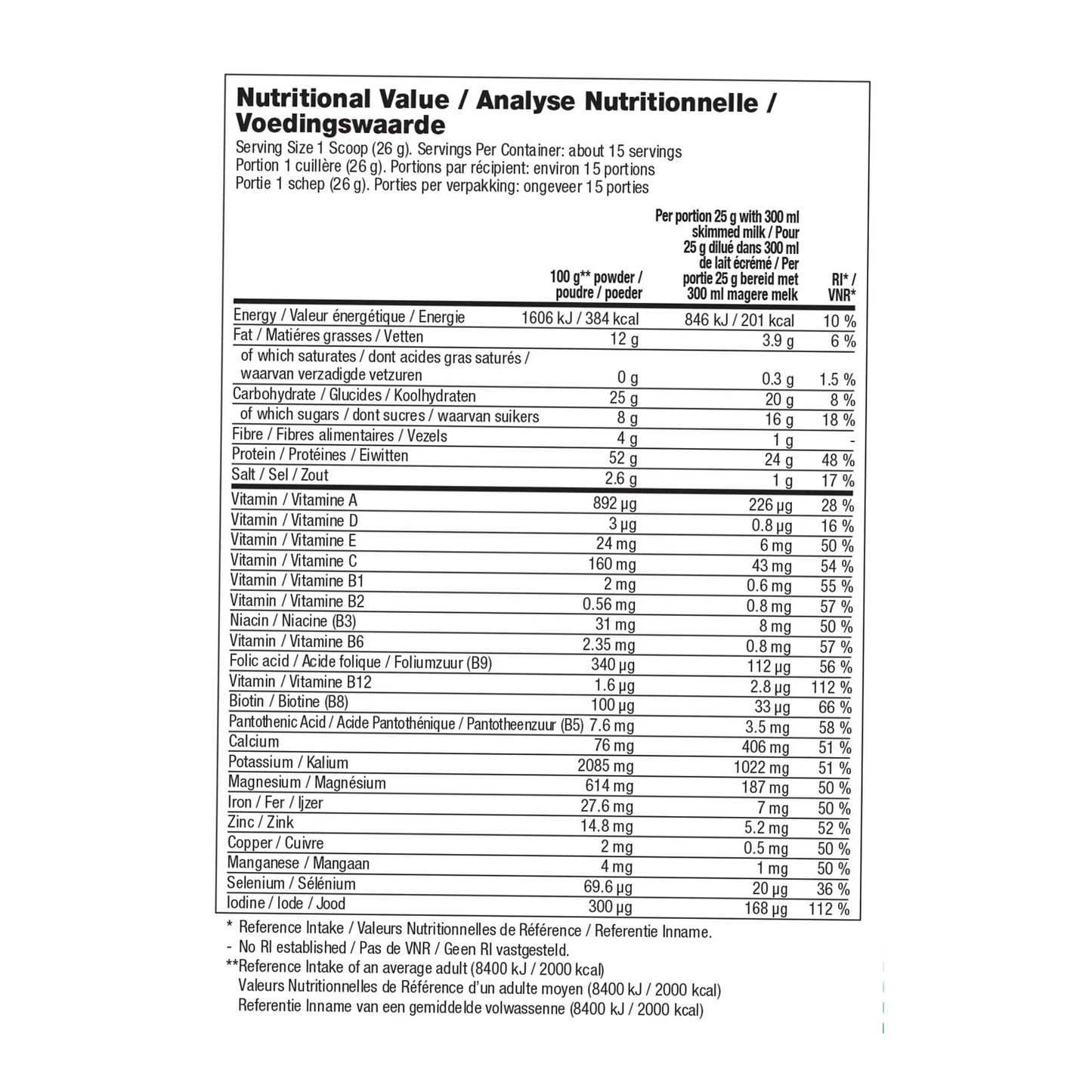 Nutritional Value / Analyse Nutritionnelle / Voedingswaarde

Serving Size 1 Scoop (26 g). Servings Per Container: about 15 servings
Portion 1 cuillère (26 g). Portions par récipient: environ 15 portions
Portie 1 schep (26 g). Porties per verpakking: ongeveer 15 porties

| | 100 g** powder / poudre / poeder | Per portion 25 g with 300 ml skimmed milk / Pour 25 g dilué dans 300 ml de lait écrémé / Per portie 25 g bereid met 300 ml magere melk | RI* / VNR* |
|---|---|---|---|
| Energy / Valeur énergétique / Energie | 1606 kJ / 384 kcal | 846 kJ / 201 kcal | 10 % |
| Fat / Matiéres grasses / Vetten | 12 g | 3.9 g | 6 % |
| of which saturates / dont acides gras saturés / waarvan verzadigde vetzuren | 0 g | 0.3 g | 1.5 % |
| Carbohydrate / Glucides / Koolhydraten | 25 g | 20 g | 8 % |
| of which sugars / dont sucres / waarvan suikers | 8 g | 16 g | 18 % |
| Fibre / Fibres alimentaires / Vezels | 4 g | 1 g | - |
| Protein / Protéines / Eiwitten | 52 g | 24 g | 48 % |
| Salt / Sel / Zout | 2.6 g | 1 g | 17 % |
| Vitamin / Vitamine A | 892 µg | 226 µg | 28 % |
| Vitamin / Vitamine D | 3 µg | 0.8 µg | 16 % |
| Vitamin / Vitamine E | 24 mg | 6 mg | 50 % |
| Vitamin / Vitamine C | 160 mg | 43 mg | 54 % |
| Vitamin / Vitamine B1 | 2 mg | 0.6 mg | 55 % |
| Vitamin / Vitamine B2 | 0.56 mg | 0.8 mg | 57 % |
| Niacin / Niacine (B3) | 31 mg | 8 mg | 50 % |
| Vitamin / Vitamine B6 | 2.35 mg | 0.8 mg | 57 % |
| Folic acid / Acide folique / Foliumzuur (B9) | 340 µg | 112 µg | 56 % |
| Vitamin / Vitamine B12 | 1.6 µg | 2.8 µg | 112 % |
| Biotin / Biotine (B8) | 100 µg | 33 µg | 66 % |
| Pantothenic Acid / Acide Pantothénique / Pantotheenzuur (B5) | 7.6 mg | 3.5 mg | 58 % |
| Calcium | 76 mg | 406 mg | 51 % |
| Potassium / Kalium | 2085 mg | 1022 mg | 51 % |
| Magnesium / Magnésium | 614 mg | 187 mg | 50 % |
| Iron / Fer / Ijzer | 27.6 mg | 7 mg | 50 % |
| Zinc / Zink | 14.8 mg | 5.2 mg | 52 % |
| Copper / Cuivre | 2 mg | 0.5 mg | 50 % |
| Manganese / Mangaan | 4 mg | 1 mg | 50 % |
| Selenium / Sélénium | 69.6 µg | 20 µg | 36 % |
| Iodine / Iode / Jood | 300 µg | 168 µg | 112 % |

* Reference Intake / Valeurs Nutritionnelles de Référence / Referentie Inname.
- No RI established / Pas de VNR / Geen RI vastgesteld.
**Reference Intake of an average adult (8400 kJ / 2000 kcal)
Valeurs Nutritionnelles de Référence d'un adulte moyen (8400 kJ / 2000 kcal)
Referentie Inname van een gemiddelde volwassenne (8400 kJ / 2000 kcal)